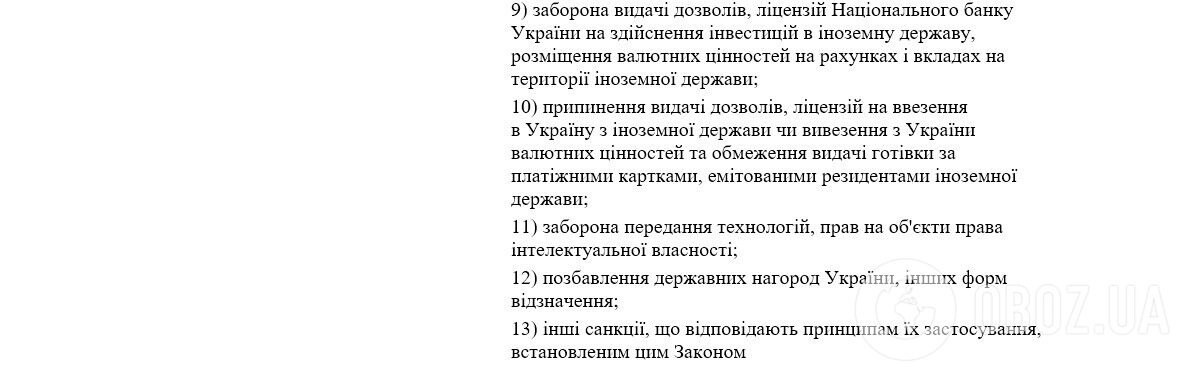 9) заборона видачі дозволів, ліцензій Національного банку України на здійснення інвестицій в іноземну державу, розміщення валютних цінностей на рахунках і вкладах на території іноземної держави;

10) припинення видачі дозволів, ліцензій на ввезення в Україну з іноземної держави чи вивезення з України валютних цінностей та обмеження видачі готівки за платіжними картками, емітованими резидентами іноземної держави;

11) заборона передання технологій, прав на об'єкти права інтелектуальної власності;

12) позбавлення державних нагород України, інших форм відзначення;

13) інші санкції, що відповідають принципам їх застосування, встановленим цим Законом

OBOZ.UA